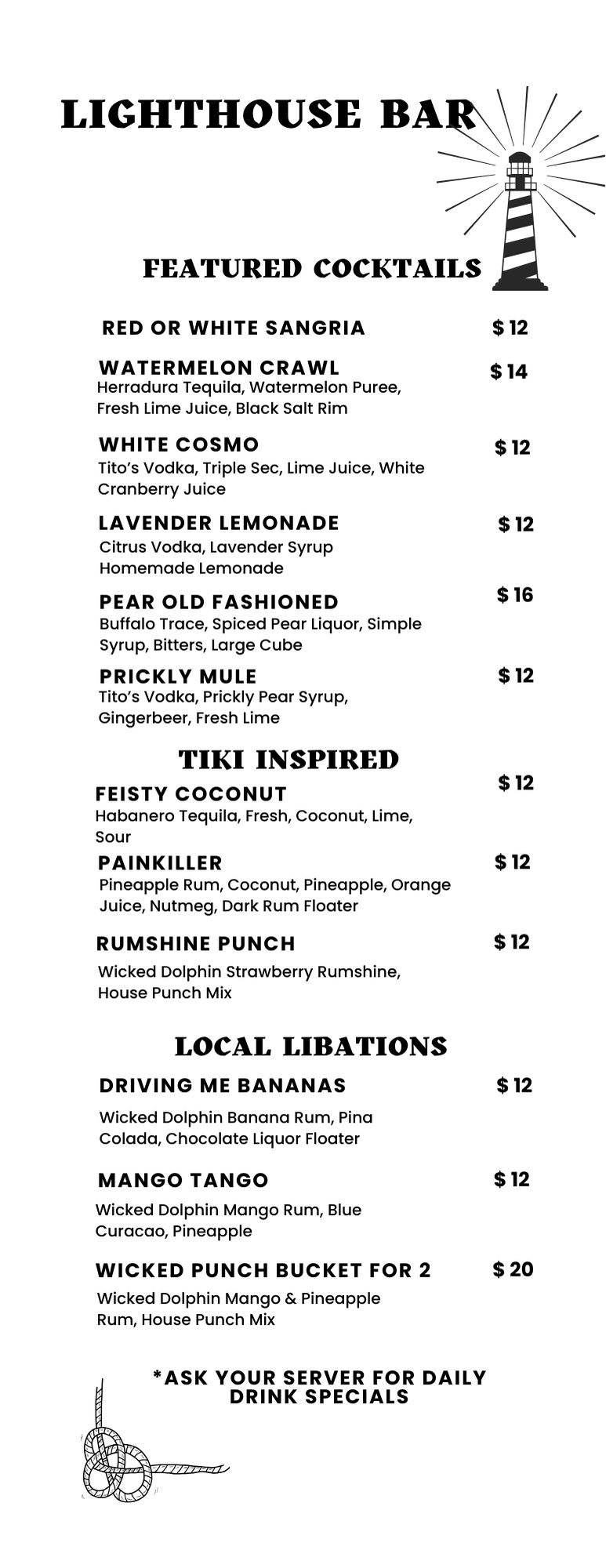 LIGHTHOUSE BAR

FEATURED COCKTAILS

RED OR WHITE SANGRIA $ 12

WATERMELON CRAWL $ 14
Herradura Tequila, Watermelon Puree, Fresh Lime Juice, Black Salt Rim

WHITE COSMO $ 12
Tito's Vodka, Triple Sec, Lime Juice, White Cranberry Juice

LAVENDER LEMONADE $ 12
Citrus Vodka, Lavender Syrup Homemade Lemonade

PEAR OLD FASHIONED $ 16
Buffalo Trace, Spiced Pear Liquor, Simple Syrup, Bitters, Large Cube

PRICKLY MULE $ 12
Tito's Vodka, Prickly Pear Syrup, Gingerbeer, Fresh Lime

TIKI INSPIRED

FEISTY COCONUT $ 12
Habanero Tequila, Fresh, Coconut, Lime, Sour

PAINKILLER $ 12
Pineapple Rum, Coconut, Pineapple, Orange Juice, Nutmeg, Dark Rum Floater

RUMSHINE PUNCH $ 12
Wicked Dolphin Strawberry Rumshine, House Punch Mix

LOCAL LIBATIONS

DRIVING ME BANANAS $ 12
Wicked Dolphin Banana Rum, Pina Colada, Chocolate Liquor Floater

MANGO TANGO $ 12
Wicked Dolphin Mango Rum, Blue Curacao, Pineapple

WICKED PUNCH BUCKET FOR 2 $ 20
Wicked Dolphin Mango & Pineapple Rum, House Punch Mix

*ASK YOUR SERVER FOR DAILY DRINK SPECIALS